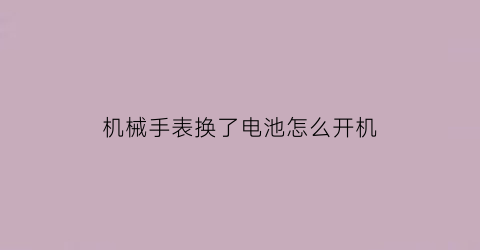 机械手表换了电池怎么开机